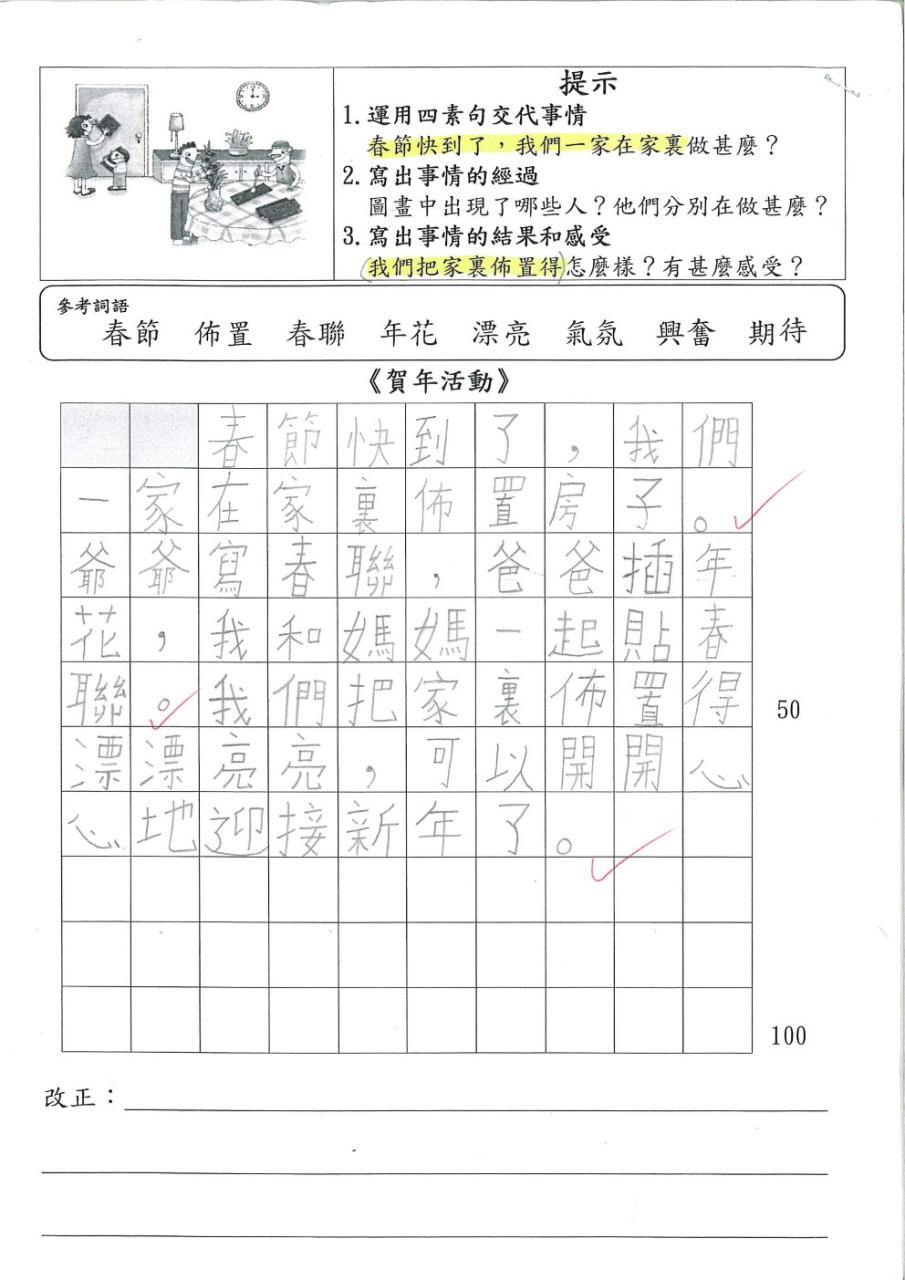 提示
1. 運用四素句交代事情
春節快到了，我們一家在家裏做甚麼？
2. 寫出事情的經過
圖畫中出現了哪些人？他們分別在做甚麼？
3. 寫出事情的結果和感受
我們把家裏佈置得怎麼樣？有甚麼感受？

參考詞語
春節　佈置　春聯　年花　漂亮　氣氛　興奮　期待

《賀年活動》

春節快到了，我們一家在家裏佈置房子。爺爺寫春聯，爸爸插年花，我和媽媽一起貼春聯。我們把家裏佈置得漂漂亮亮，可以開開心心地迎接新年了。

50

100

改正：